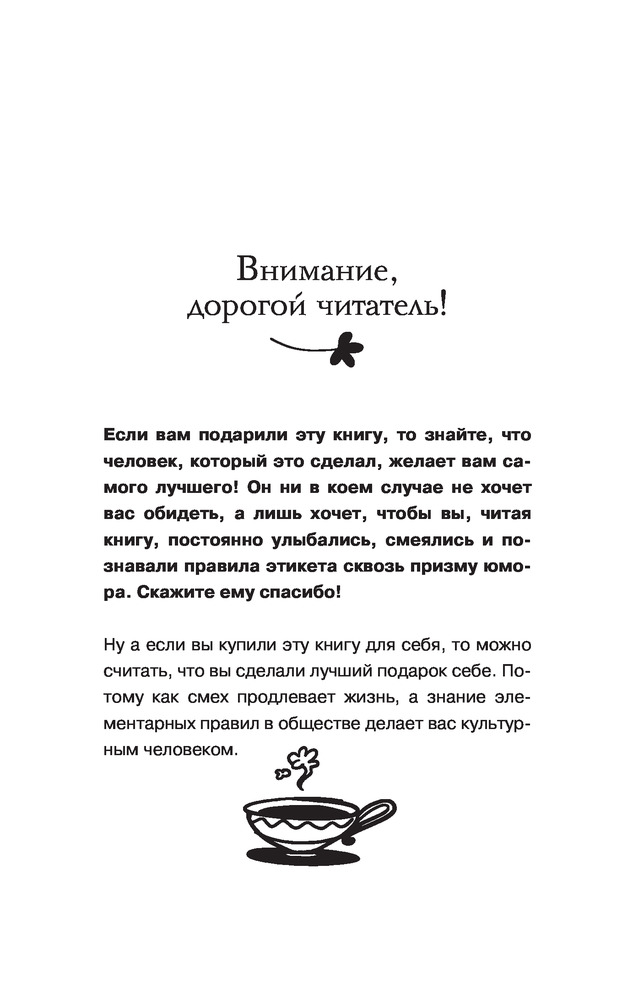 Внимание, дорогой читатель!

Если вам подарили эту книгу, то знайте, что человек, который это сделал, желает вам самого лучшего! Он ни в коем случае не хочет вас обидеть, а лишь хочет, чтобы вы, читая книгу, постоянно улыбались, смеялись и познавали правила этикета сквозь призму юмора. Скажите ему спасибо!

Ну а если вы купили эту книгу для себя, то можно считать, что вы сделали лучший подарок себе. Потому как смех продлевает жизнь, а знание элементарных правил в обществе делает вас культурным человеком.